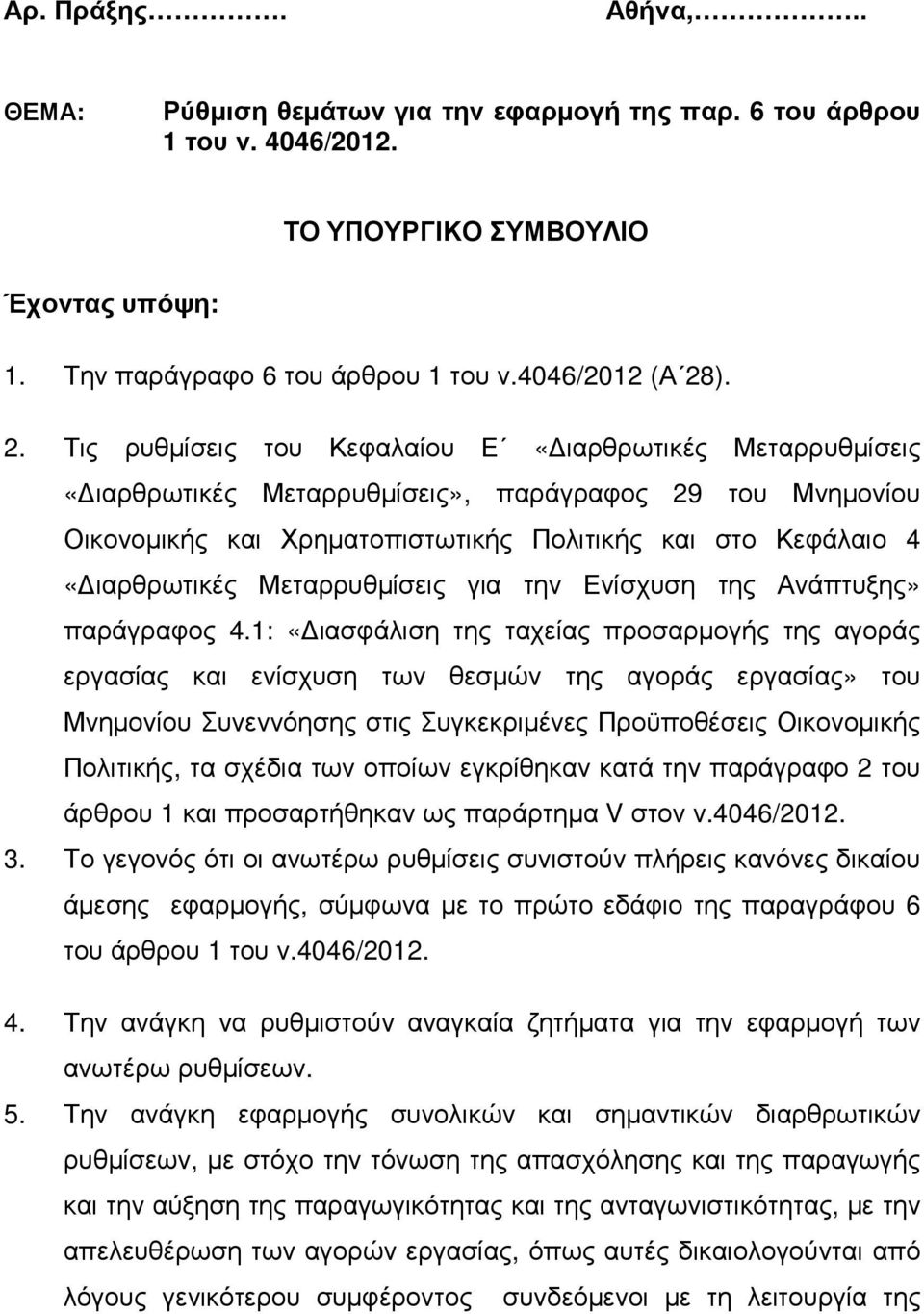 Αρ. Πράξης………… Αθήνα,…………..

ΘΕΜΑ: Ρύθμιση θεμάτων για την εφαρμογή της παρ. 6 του άρθρου 1 του ν. 4046/2012.

ΤΟ ΥΠΟΥΡΓΙΚΟ ΣΥΜΒΟΥΛΙΟ

Έχοντας υπόψη:

1. Την παράγραφο 6 του άρθρου 1 του ν.4046/2012 (Α΄28).

2. Τις ρυθμίσεις του Κεφαλαίου Ε΄ «Διαρθρωτικές Μεταρρυθμίσεις «Διαρθρωτικές Μεταρρυθμίσεις», παράγραφος 29 του Μνημονίου Οικονομικής και Χρηματοπιστωτικής Πολιτικής και στο Κεφάλαιο 4 «Διαρθρωτικές Μεταρρυθμίσεις για την Ενίσχυση της Ανάπτυξης» παράγραφος 4.1: «Διασφάλιση της ταχείας προσαρμογής της αγοράς εργασίας και ενίσχυση των θεσμών της αγοράς εργασίας» του Μνημονίου Συνεννόησης στις Συγκεκριμένες Προϋποθέσεις Οικονομικής Πολιτικής, τα σχέδια των οποίων εγκρίθηκαν κατά την παράγραφο 2 του άρθρου 1 και προσαρτήθηκαν ως παράρτημα V στον ν.4046/2012.

3. Το γεγονός ότι οι ανωτέρω ρυθμίσεις συνιστούν πλήρεις κανόνες δικαίου άμεσης εφαρμογής, σύμφωνα με το πρώτο εδάφιο της παραγράφου 6 του άρθρου 1 του ν.4046/2012.

4. Την ανάγκη να ρυθμιστούν αναγκαία ζητήματα για την εφαρμογή των ανωτέρω ρυθμίσεων.

5. Την ανάγκη εφαρμογής συνολικών και σημαντικών διαρθρωτικών ρυθμίσεων, με στόχο την τόνωση της απασχόλησης και της παραγωγής και την αύξηση της παραγωγικότητας και της ανταγωνιστικότητας, με την απελευθέρωση των αγορών εργασίας, όπως αυτές δικαιολογούνται από λόγους γενικότερου συμφέροντος συνδεόμενοι με τη λειτουργία της